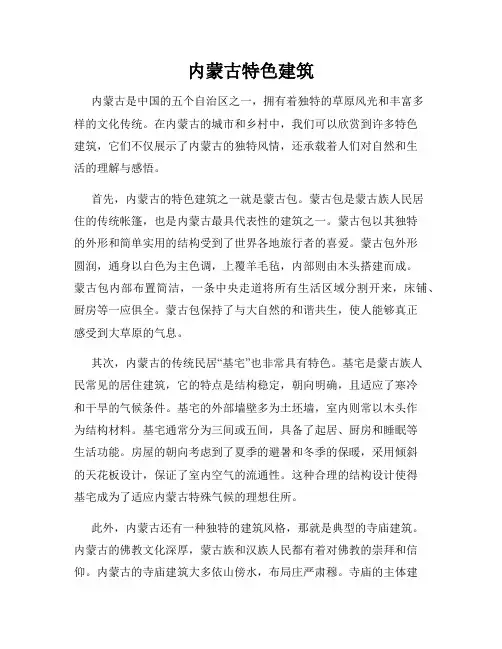 内蒙古特色建筑

内蒙古是中国的五个自治区之一，拥有着独特的草原风光和丰富多样的文化传统。在内蒙古的城市和乡村中，我们可以欣赏到许多特色建筑，它们不仅展示了内蒙古的独特风情，还承载着人们对自然和生活的理解与感悟。

首先，内蒙古的特色建筑之一就是蒙古包。蒙古包是蒙古族人民居住的传统帐篷，也是内蒙古最具代表性的建筑之一。蒙古包以其独特的外形和简单实用的结构受到了世界各地旅行者的喜爱。蒙古包外形圆润，通身以白色为主色调，上覆羊毛毡，内部则由木头搭建而成。蒙古包内部布置简洁，一条中央走道将所有生活区域分割开来，床铺、厨房等一应俱全。蒙古包保持了与大自然的和谐共生，使人能够真正感受到大草原的气息。

其次，内蒙古的传统民居“基宅”也非常具有特色。基宅是蒙古族人民常见的居住建筑，它的特点是结构稳定，朝向明确，且适应了寒冷和干旱的气候条件。基宅的外部墙壁多为土坯墙，室内则常以木头作为结构材料。基宅通常分为三间或五间，具备了起居、厨房和睡眠等生活功能。房屋的朝向考虑到了夏季的避暑和冬季的保暖，采用倾斜的天花板设计，保证了室内空气的流通性。这种合理的结构设计使得基宅成为了适应内蒙古特殊气候的理想住所。

此外，内蒙古还有一种独特的建筑风格，那就是典型的寺庙建筑。内蒙古的佛教文化深厚，蒙古族和汉族人民都有着对佛教的崇拜和信仰。内蒙古的寺庙建筑大多依山傍水，布局庄严肃穆。寺庙的主体建